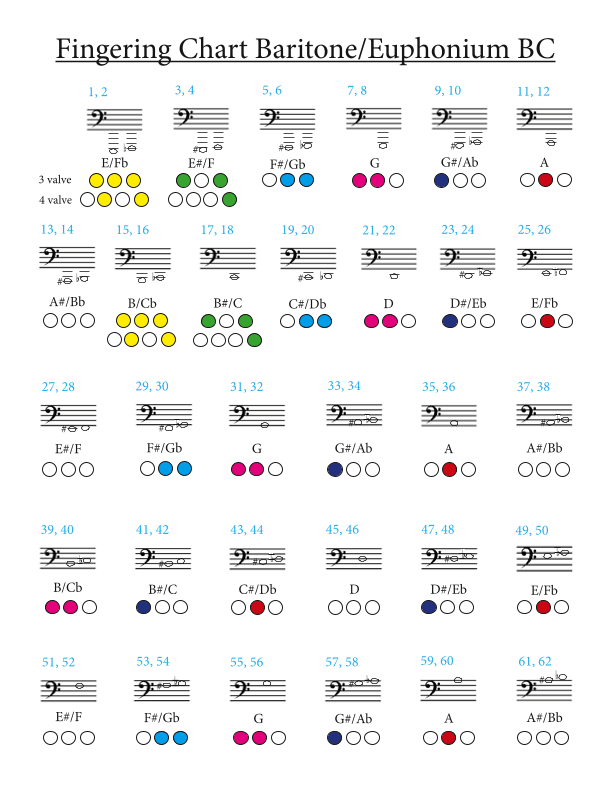 Fingering Chart Baritone/Euphonium BC

1, 2
E/Fb
3 valve
4 valve

3, 4
E#/F

5, 6
F#/Gb

7, 8
G

9, 10
G#/Ab

11, 12
A

13, 14
A#/Bb

15, 16
B/Cb

17, 18
B#/C

19, 20
C#/Db

21, 22
D

23, 24
D#/Eb

25, 26
E/Fb

27, 28
E#/F

29, 30
F#/Gb

31, 32
G

33, 34
G#/Ab

35, 36
A

37, 38
A#/Bb

39, 40
B/Cb

41, 42
B#/C

43, 44
C#/Db

45, 46
D

47, 48
D#/Eb

49, 50
E/Fb

51, 52
E#/F

53, 54
F#/Gb

55, 56
G

57, 58
G#/Ab

59, 60
A

61, 62
A#/Bb